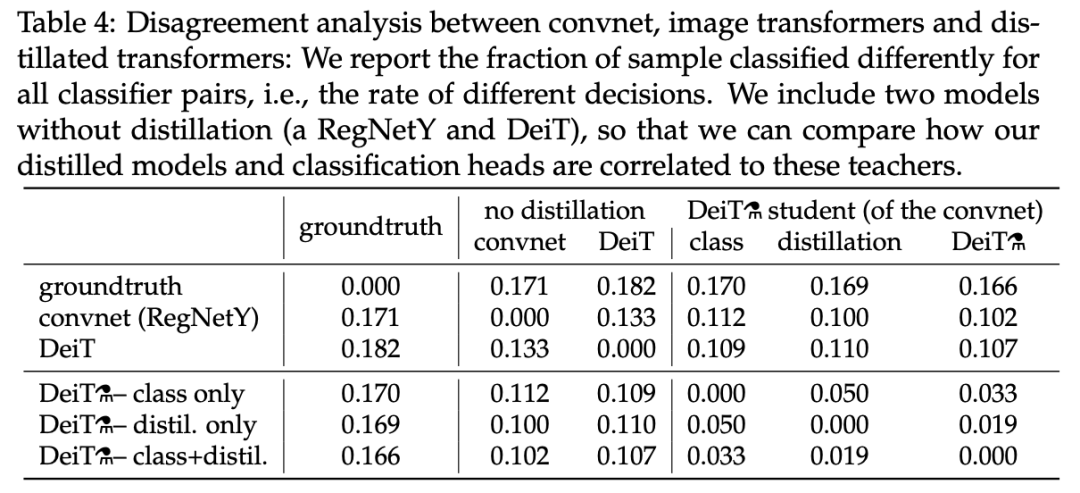 Table 4: Disagreement analysis between convnet, image transformers and distillated transformers: We report the fraction of sample classified differently for all classifier pairs, i.e., the rate of different decisions. We include two models without distillation (a RegNetY and DeiT), so that we can compare how our distilled models and classification heads are correlated to these teachers.

| | groundtruth | no distillation convnet | no distillation DeiT | DeiT⚗ student (of the convnet) class | DeiT⚗ student (of the convnet) distillation | DeiT⚗ student (of the convnet) DeiT⚗ |
|---|---|---|---|---|---|---|
| groundtruth | 0.000 | 0.171 | 0.182 | 0.170 | 0.169 | 0.166 |
| convnet (RegNetY) | 0.171 | 0.000 | 0.133 | 0.112 | 0.100 | 0.102 |
| DeiT | 0.182 | 0.133 | 0.000 | 0.109 | 0.110 | 0.107 |
| DeiT⚗– class only | 0.170 | 0.112 | 0.109 | 0.000 | 0.050 | 0.033 |
| DeiT⚗– distil. only | 0.169 | 0.100 | 0.110 | 0.050 | 0.000 | 0.019 |
| DeiT⚗– class+distil. | 0.166 | 0.102 | 0.107 | 0.033 | 0.019 | 0.000 |